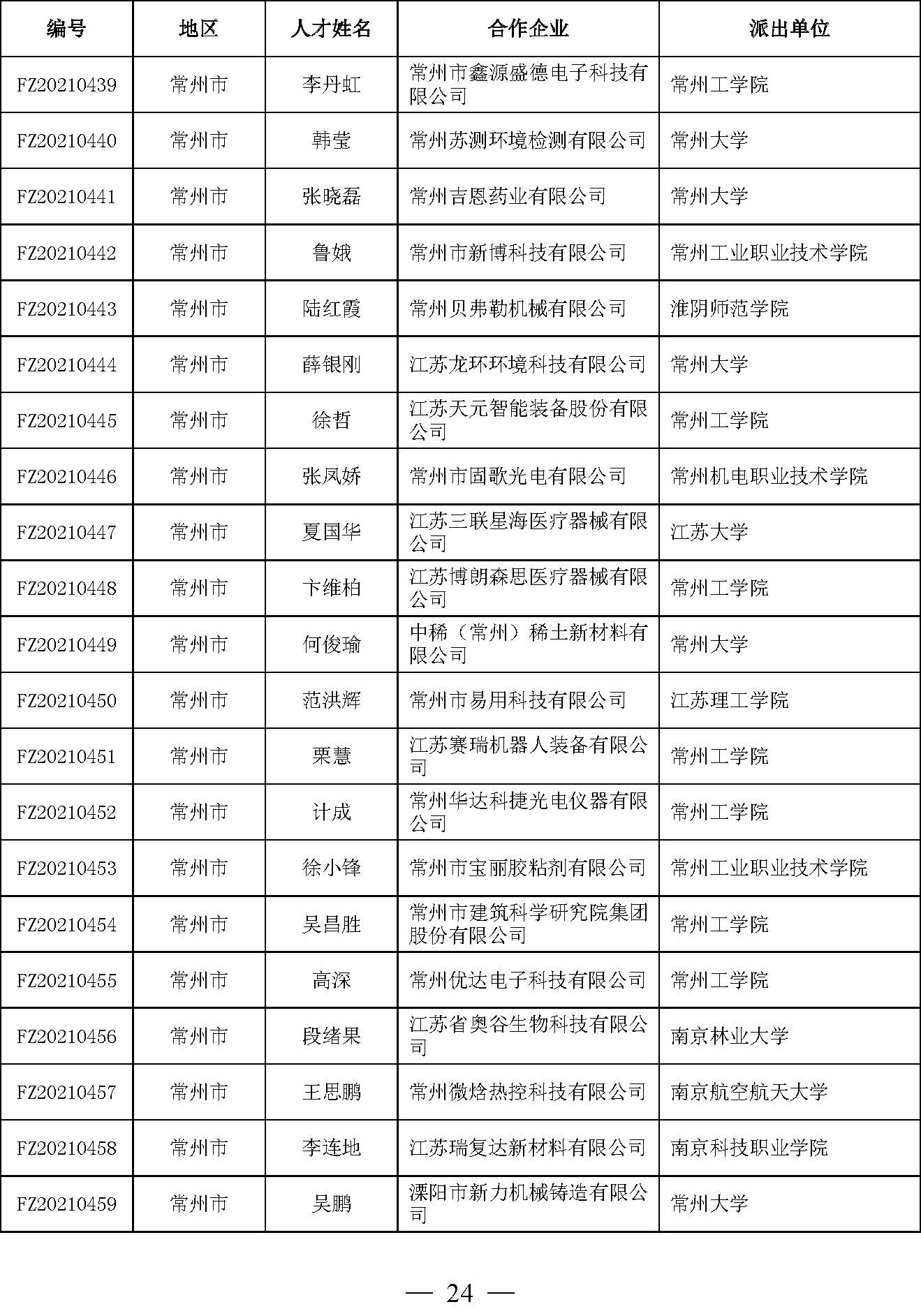 | 编号 | 地区 | 人才姓名 | 合作企业 | 派出单位 |
|---|---|---|---|---|
| FZ20210439 | 常州市 | 李丹虹 | 常州市鑫源盛德电子科技有限公司 | 常州工学院 |
| FZ20210440 | 常州市 | 韩莹 | 常州苏测环境检测有限公司 | 常州大学 |
| FZ20210441 | 常州市 | 张晓磊 | 常州吉恩药业有限公司 | 常州大学 |
| FZ20210442 | 常州市 | 鲁娥 | 常州市新博科技有限公司 | 常州工业职业技术学院 |
| FZ20210443 | 常州市 | 陆红霞 | 常州贝弗勒机械有限公司 | 淮阴师范学院 |
| FZ20210444 | 常州市 | 薛银刚 | 江苏龙环环境科技有限公司 | 常州大学 |
| FZ20210445 | 常州市 | 徐哲 | 江苏天元智能装备股份有限公司 | 常州工学院 |
| FZ20210446 | 常州市 | 张凤娇 | 常州市固歌光电有限公司 | 常州机电职业技术学院 |
| FZ20210447 | 常州市 | 夏国华 | 江苏三联星海医疗器械有限公司 | 江苏大学 |
| FZ20210448 | 常州市 | 卞维柏 | 江苏博朗森思医疗器械有限公司 | 常州工学院 |
| FZ20210449 | 常州市 | 何俊瑜 | 中稀（常州）稀土新材料有限公司 | 常州大学 |
| FZ20210450 | 常州市 | 范洪辉 | 常州市易用科技有限公司 | 江苏理工学院 |
| FZ20210451 | 常州市 | 栗慧 | 江苏赛瑞机器人装备有限公司 | 常州工学院 |
| FZ20210452 | 常州市 | 计成 | 常州华达科捷光电仪器有限公司 | 常州工学院 |
| FZ20210453 | 常州市 | 徐小锋 | 常州市宝丽胶粘剂有限公司 | 常州工业职业技术学院 |
| FZ20210454 | 常州市 | 吴昌胜 | 常州市建筑科学研究院集团股份有限公司 | 常州工学院 |
| FZ20210455 | 常州市 | 高深 | 常州优达电子科技有限公司 | 常州工学院 |
| FZ20210456 | 常州市 | 段绪果 | 江苏省奥谷生物科技有限公司 | 南京林业大学 |
| FZ20210457 | 常州市 | 王思鹏 | 常州微焓热控科技有限公司 | 南京航空航天大学 |
| FZ20210458 | 常州市 | 李连地 | 江苏瑞复达新材料有限公司 | 南京科技职业学院 |
| FZ20210459 | 常州市 | 吴鹏 | 溧阳市新力机械铸造有限公司 | 常州大学 |

— 24 —